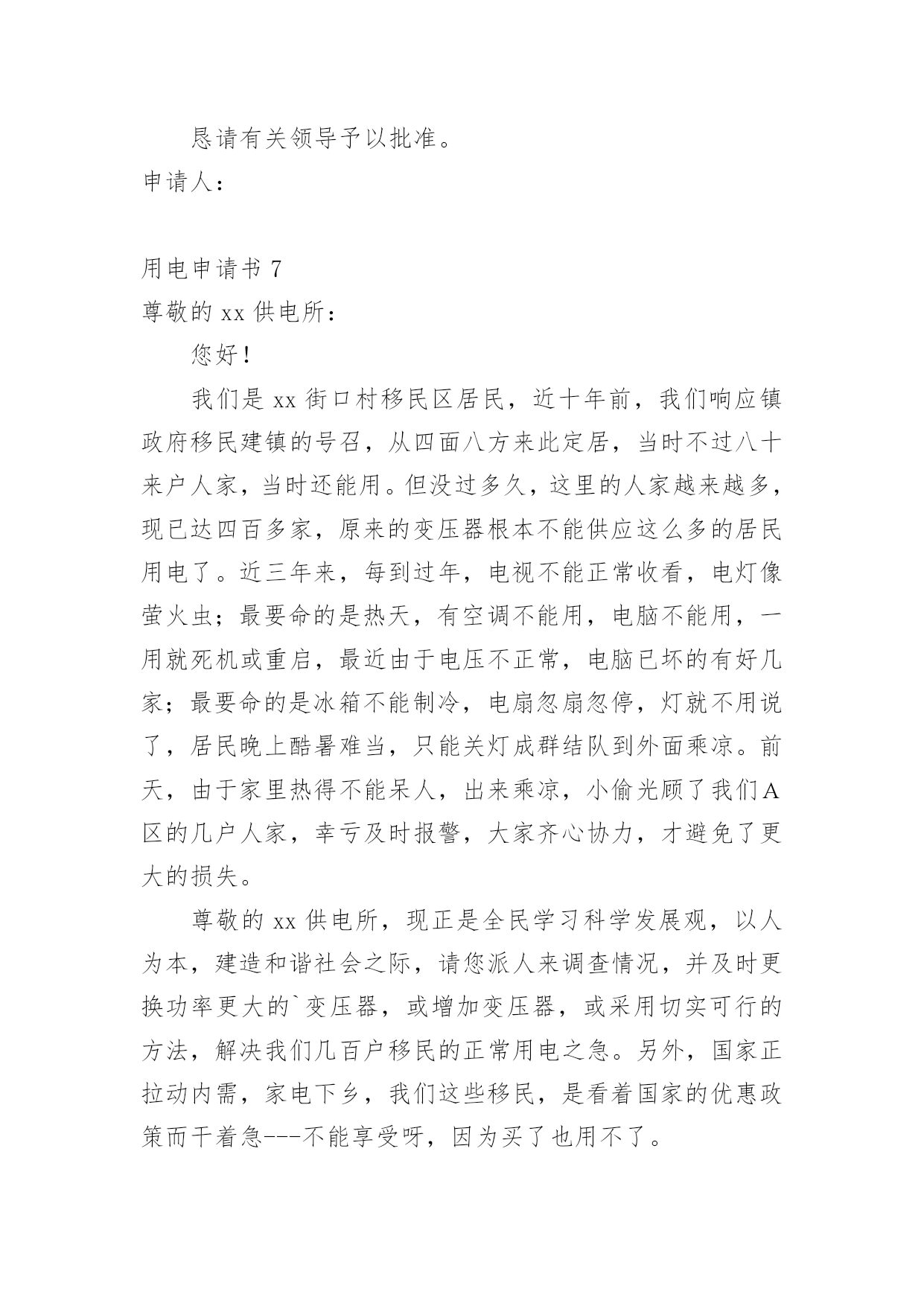 恳请有关领导予以批准。

申请人：

用电申请书 7

尊敬的 xx 供电所：

您好！

我们是 xx 街口村移民区居民，近十年前，我们响应镇政府移民建镇的号召，从四面八方来此定居，当时不过八十来户人家，当时还能用。但没过多久，这里的人家越来越多，现已达四百多家，原来的变压器根本不能供应这么多的居民用电了。近三年来，每到过年，电视不能正常收看，电灯像萤火虫；最要命的是热天，有空调不能用，电脑不能用，一用就死机或重启，最近由于电压不正常，电脑已坏的有好几家；最要命的是冰箱不能制冷，电扇忽扇忽停，灯就不用说了，居民晚上酷暑难当，只能关灯成群结队到外面乘凉。前天，由于家里热得不能呆人，出来乘凉，小偷光顾了我们A区的几户人家，幸亏及时报警，大家齐心协力，才避免了更大的损失。

尊敬的 xx 供电所，现正是全民学习科学发展观，以人为本，建造和谐社会之际，请您派人来调查情况，并及时更换功率更大的`变压器，或增加变压器，或采用切实可行的方法，解决我们几百户移民的正常用电之急。另外，国家正拉动内需，家电下乡，我们这些移民，是看着国家的优惠政策而干着急---不能享受呀，因为买了也用不了。